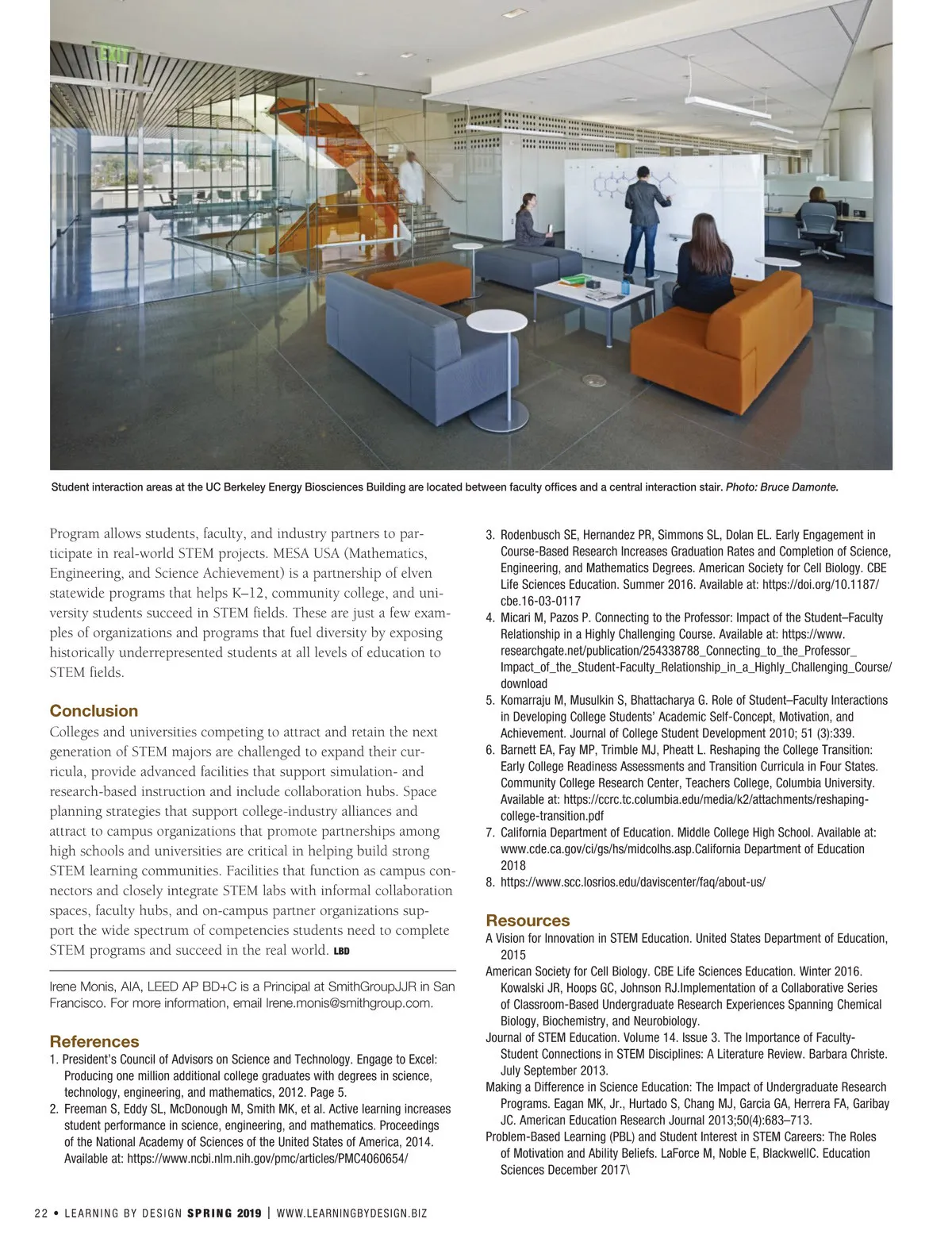 EXIT

Student interaction areas at the UC Berkeley Energy Biosciences Building are located between faculty offices and a central interaction stair. Photo: Bruce Damonte.

Program allows students, faculty, and industry partners to participate in real-world STEM projects. MESA USA (Mathematics, Engineering, and Science Achievement) is a partnership of elven statewide programs that helps K–12, community college, and university students succeed in STEM fields. These are just a few examples of organizations and programs that fuel diversity by exposing historically underrepresented students at all levels of education to STEM fields.

Conclusion
Colleges and universities competing to attract and retain the next generation of STEM majors are challenged to expand their curricula, provide advanced facilities that support simulation- and research-based instruction and include collaboration hubs. Space planning strategies that support college-industry alliances and attract to campus organizations that promote partnerships among high schools and universities are critical in helping build strong STEM learning communities. Facilities that function as campus connectors and closely integrate STEM labs with informal collaboration spaces, faculty hubs, and on-campus partner organizations support the wide spectrum of competencies students need to complete STEM programs and succeed in the real world. LBD

Irene Monis, AIA, LEED AP BD+C is a Principal at SmithGroupJJR in San Francisco. For more information, email Irene.monis@smithgroup.com.

References
1. President's Council of Advisors on Science and Technology. Engage to Excel: Producing one million additional college graduates with degrees in science, technology, engineering, and mathematics, 2012. Page 5.
2. Freeman S, Eddy SL, McDonough M, Smith MK, et al. Active learning increases student performance in science, engineering, and mathematics. Proceedings of the National Academy of Sciences of the United States of America, 2014. Available at: https://www.ncbi.nlm.nih.gov/pmc/articles/PMC4060654/
3. Rodenbusch SE, Hernandez PR, Simmons SL, Dolan EL. Early Engagement in Course-Based Research Increases Graduation Rates and Completion of Science, Engineering, and Mathematics Degrees. American Society for Cell Biology. CBE Life Sciences Education. Summer 2016. Available at: https://doi.org/10.1187/cbe.16-03-0117
4. Micari M, Pazos P. Connecting to the Professor: Impact of the Student–Faculty Relationship in a Highly Challenging Course. Available at: https://www.researchgate.net/publication/254338788_Connecting_to_the_Professor_Impact_of_the_Student-Faculty_Relationship_in_a_Highly_Challenging_Course/download
5. Komarraju M, Musulkin S, Bhattacharya G. Role of Student–Faculty Interactions in Developing College Students' Academic Self-Concept, Motivation, and Achievement. Journal of College Student Development 2010; 51 (3):339.
6. Barnett EA, Fay MP, Trimble MJ, Pheatt L. Reshaping the College Transition: Early College Readiness Assessments and Transition Curricula in Four States. Community College Research Center, Teachers College, Columbia University. Available at: https://ccrc.tc.columbia.edu/media/k2/attachments/reshaping-college-transition.pdf
7. California Department of Education. Middle College High School. Available at: www.cde.ca.gov/ci/gs/hs/midcolhs.asp.California Department of Education 2018
8. https://www.scc.losrios.edu/daviscenter/faq/about-us/

Resources
A Vision for Innovation in STEM Education. United States Department of Education, 2015
American Society for Cell Biology. CBE Life Sciences Education. Winter 2016. Kowalski JR, Hoops GC, Johnson RJ.Implementation of a Collaborative Series of Classroom-Based Undergraduate Research Experiences Spanning Chemical Biology, Biochemistry, and Neurobiology.
Journal of STEM Education. Volume 14. Issue 3. The Importance of Faculty-Student Connections in STEM Disciplines: A Literature Review. Barbara Christe. July September 2013.
Making a Difference in Science Education: The Impact of Undergraduate Research Programs. Eagan MK, Jr., Hurtado S, Chang MJ, Garcia GA, Herrera FA, Garibay JC. American Education Research Journal 2013;50(4):683–713.
Problem-Based Learning (PBL) and Student Interest in STEM Careers: The Roles of Motivation and Ability Beliefs. LaForce M, Noble E, BlackwellC. Education Sciences December 2017\

22 • LEARNING BY DESIGN SPRING 2019 | WWW.LEARNINGBYDESIGN.BIZ